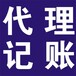 代理
记账